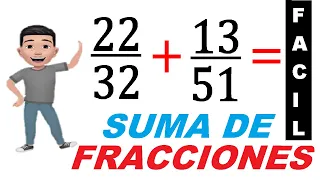 $\frac{22}{32} + \frac{13}{51} =$

FACIL

SUMA DE FRACCIONES